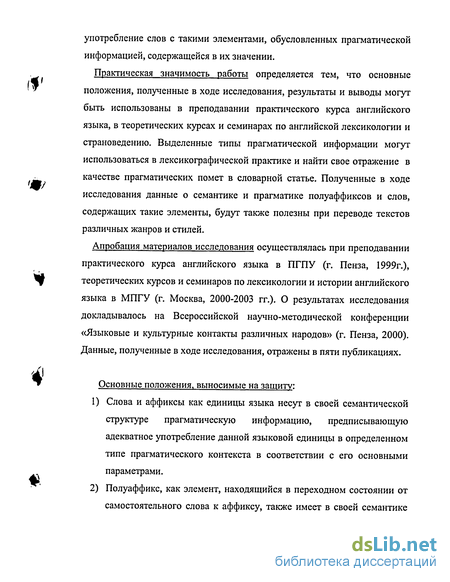 употребление слов с такими элементами, обусловленных прагматической информацией, содержащейся в их значении.

Практическая значимость работы определяется тем, что основные положения, полученные в ходе исследования, результаты и выводы могут быть использованы в преподавании практического курса английского языка, в теоретических курсах и семинарах по английской лексикологии и страноведению. Выделенные типы прагматической информации могут использоваться в лексикографической практике и найти свое отражение в качестве прагматических помет в словарной статье. Полученные в ходе исследования данные о семантике и прагматике полуаффиксов и слов, содержащих такие элементы, будут также полезны при переводе текстов различных жанров и стилей.

Апробация материалов исследования осуществлялась при преподавании практического курса английского языка в ПГПУ (г. Пенза, 1999г.), теоретических курсов и семинаров по лексикологии и истории английского языка в МПГУ (г. Москва, 2000-2003 гг.). О результатах исследования докладывалось на Всероссийской научно-методической конференции «Языковые и культурные контакты различных народов» (г. Пенза, 2000). Данные, полученные в ходе исследования, отражены в пяти публикациях.

Основные положения, выносимые на защиту:

1) Слова и аффиксы как единицы языка несут в своей семантической структуре прагматическую информацию, предписывающую адекватное употребление данной языковой единицы в определенном типе прагматического контекста в соответствии с его основными параметрами.

2) Полуаффикс, как элемент, находящийся в переходном состоянии от самостоятельного слова к аффиксу, также имеет в своей семантике

dsLib.net
библиотека диссертаций